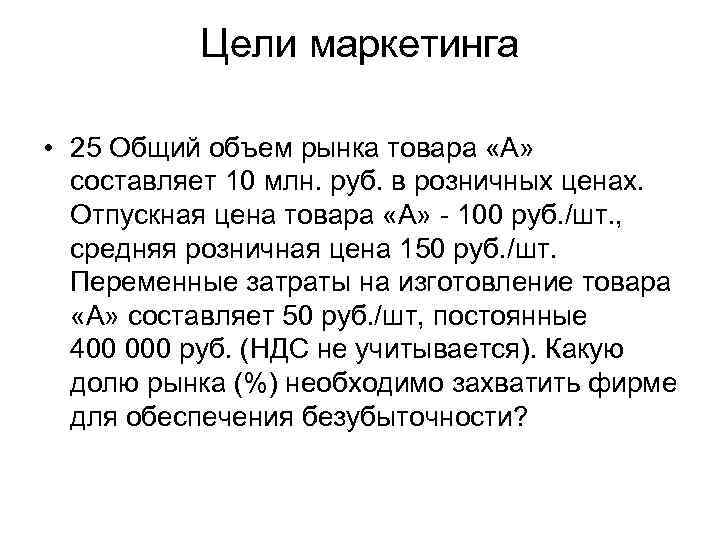 Цели маркетинга

• 25 Общий объем рынка товара «А» составляет 10 млн. руб. в розничных ценах. Отпускная цена товара «А» - 100 руб./шт., средняя розничная цена 150 руб./шт. Переменные затраты на изготовление товара «А» составляет 50 руб./шт, постоянные 400 000 руб. (НДС не учитывается). Какую долю рынка (%) необходимо захватить фирме для обеспечения безубыточности?